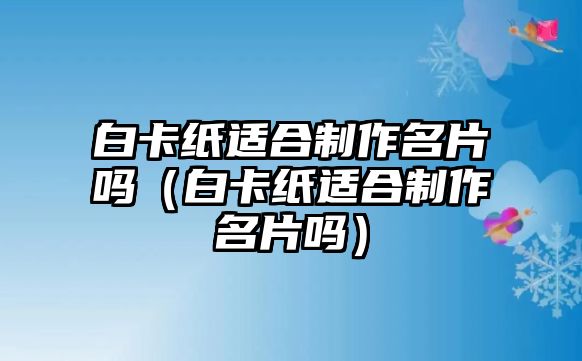 白卡纸适合制作名片吗（白卡纸适合制作名片吗）